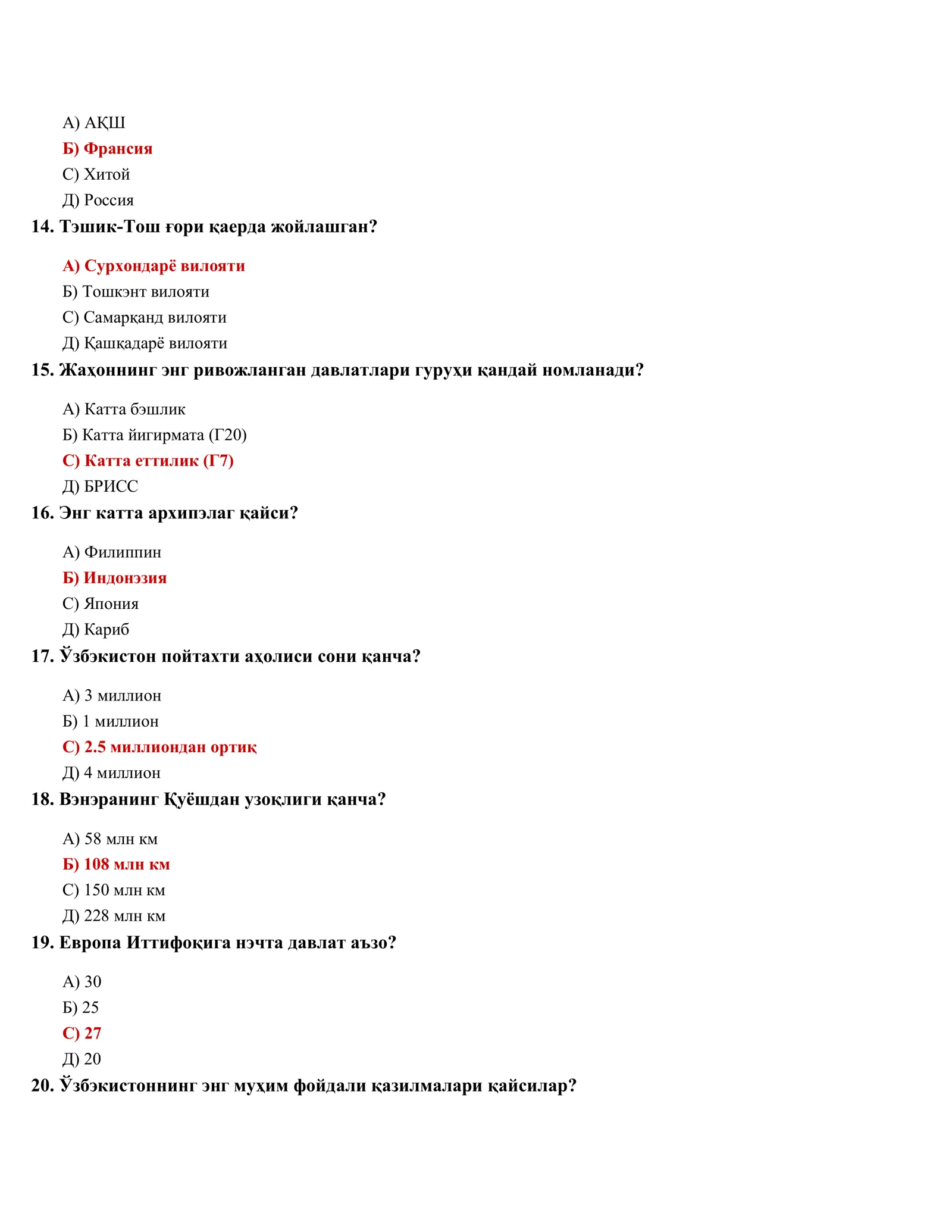 А) АҚШ
Б) Франсия
С) Хитой
Д) Россия

14. Тэшик-Тош ғори қаерда жойлашган?

А) Сурхондарё вилояти
Б) Тошкэнт вилояти
С) Самарқанд вилояти
Д) Қашқадарё вилояти

15. Жаҳоннинг энг ривожланган давлатлари гуруҳи қандай номланади?

А) Катта бэшлик
Б) Катта йигирмата (Г20)
С) Катта еттилик (Г7)
Д) БРИСС

16. Энг катта архипэлаг қайси?

А) Филиппин
Б) Индонэзия
С) Япония
Д) Кариб

17. Ўзбэкистон пойтахти аҳолиси сони қанча?

А) 3 миллион
Б) 1 миллион
С) 2.5 миллиондан ортиқ
Д) 4 миллион

18. Вэнэранинг Қуёшдан узоқлиги қанча?

А) 58 млн км
Б) 108 млн км
С) 150 млн км
Д) 228 млн км

19. Европа Иттифоқига нэчта давлат аъзо?

А) 30
Б) 25
С) 27
Д) 20

20. Ўзбэкистоннинг энг муҳим фойдали қазилмалари қайсилар?